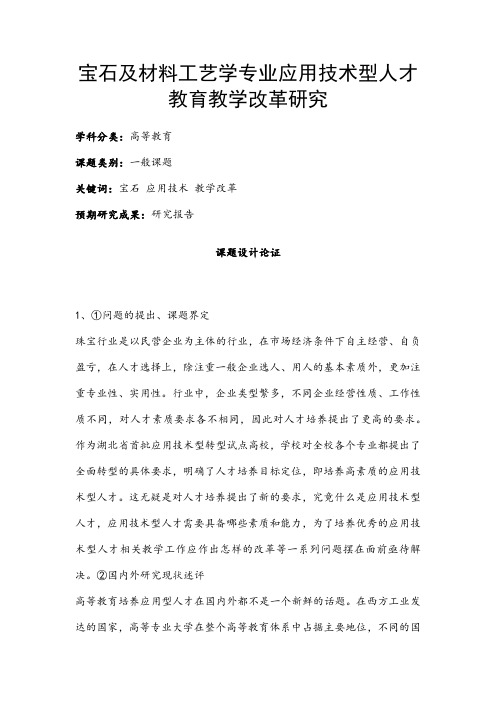 宝石及材料工艺学专业应用技术型人才教育教学改革研究

学科分类：高等教育

课题类别：一般课题

关键词：宝石 应用技术 教学改革

预期研究成果：研究报告

课题设计论证

1、①问题的提出、课题界定

珠宝行业是以民营企业为主体的行业，在市场经济条件下自主经营、自负盈亏，在人才选择上，除注重一般企业选人、用人的基本素质外，更加注重专业性、实用性。行业中，企业类型繁多，不同企业经营性质、工作性质不同，对人才素质要求各不相同，因此对人才培养提出了更高的要求。作为湖北省首批应用技术型转型试点高校，学校对全校各个专业都提出了全面转型的具体要求，明确了人才培养目标定位，即培养高素质的应用技术型人才。这无疑是对人才培养提出了新的要求，究竟什么是应用技术型人才，应用技术型人才需要具备哪些素质和能力，为了培养优秀的应用技术型人才相关教学工作应作出怎样的改革等一系列问题摆在面前亟待解决。②国内外研究现状述评

高等教育培养应用型人才在国内外都不是一个新鲜的话题。在西方工业发达的国家，高等专业大学在整个高等教育体系中占据主要地位，不同的国